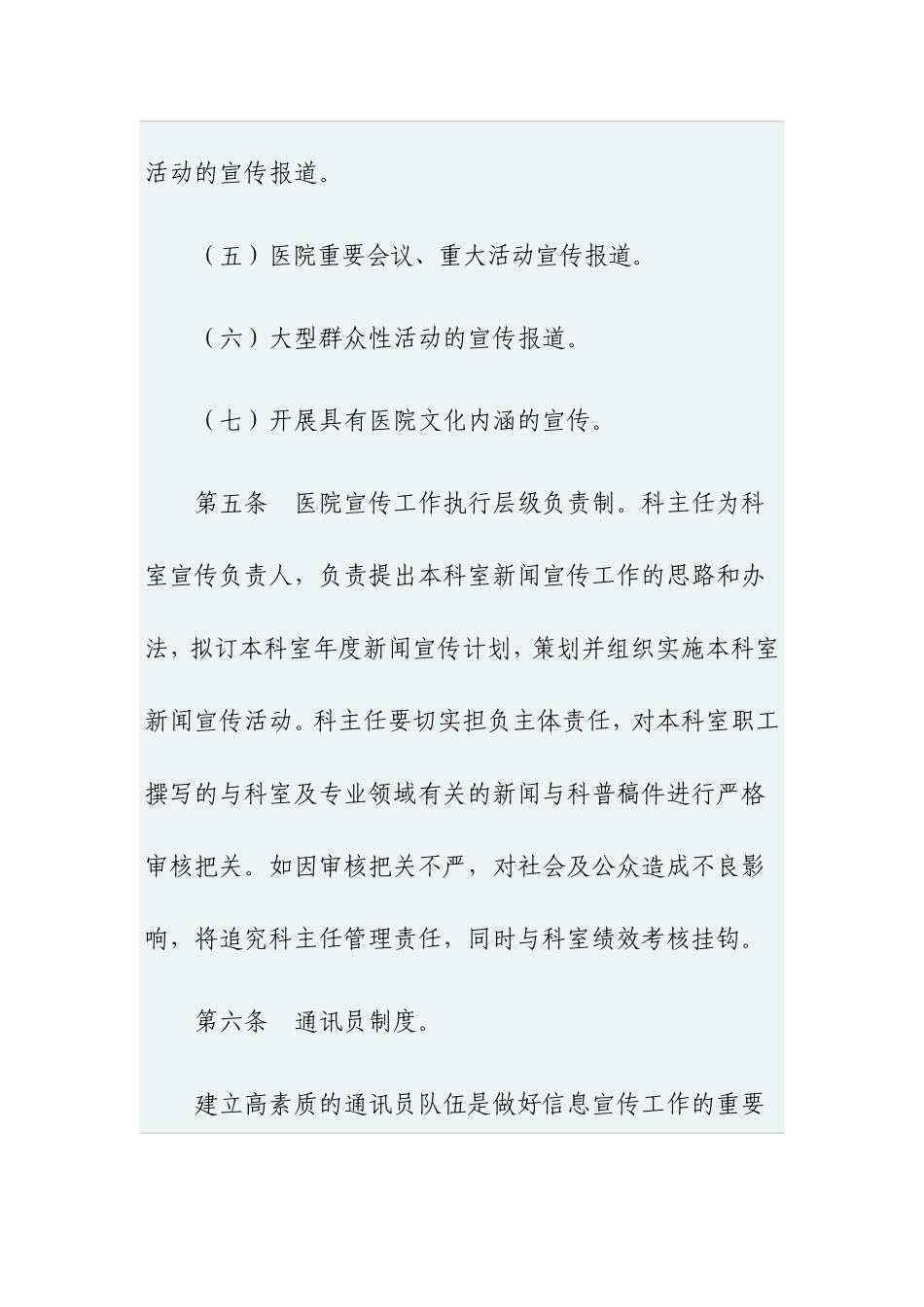 活动的宣传报道。

（五）医院重要会议、重大活动宣传报道。

（六）大型群众性活动的宣传报道。

（七）开展具有医院文化内涵的宣传。

第五条　医院宣传工作执行层级负责制。科主任为科室宣传负责人，负责提出本科室新闻宣传工作的思路和办法，拟订本科室年度新闻宣传计划，策划并组织实施本科室新闻宣传活动。科主任要切实担负主体责任，对本科室职工撰写的与科室及专业领域有关的新闻与科普稿件进行严格审核把关。如因审核把关不严，对社会及公众造成不良影响，将追究科主任管理责任，同时与科室绩效考核挂钩。

第六条　通讯员制度。

建立高素质的通讯员队伍是做好信息宣传工作的重要